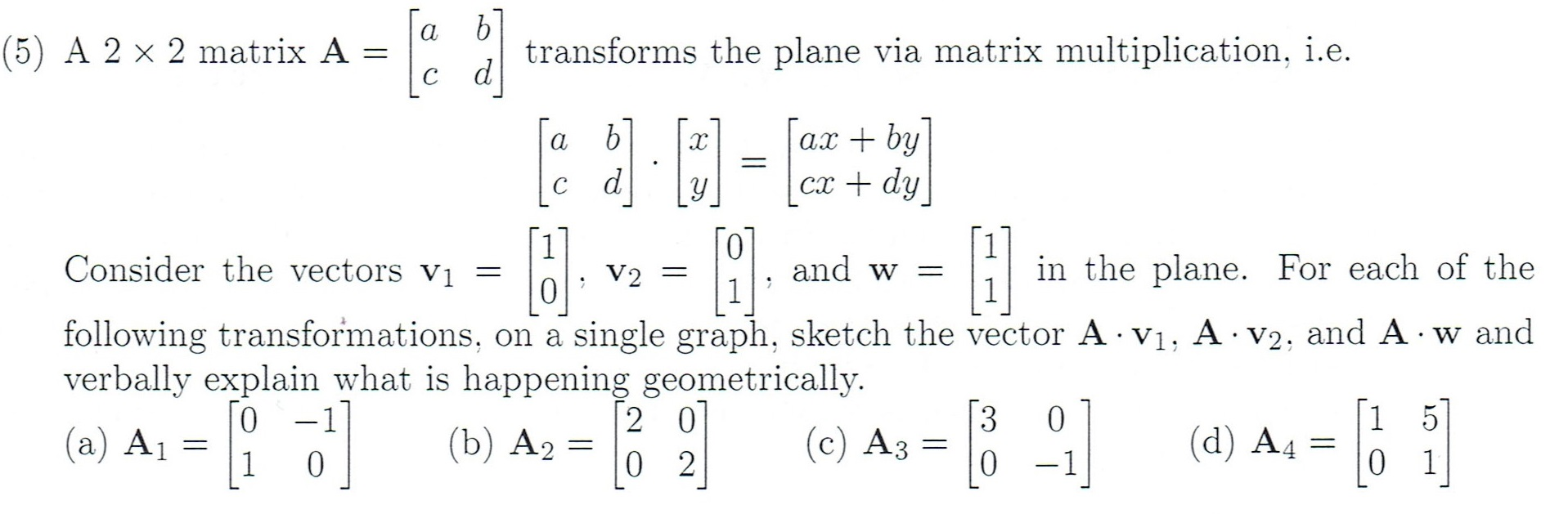 (5) A $2 \times 2$ matrix $\mathbf{A} = \begin{bmatrix} a & b \\ c & d \end{bmatrix}$ transforms the plane via matrix multiplication, i.e.

$$\begin{bmatrix} a & b \\ c & d \end{bmatrix} \cdot \begin{bmatrix} x \\ y \end{bmatrix} = \begin{bmatrix} ax + by \\ cx + dy \end{bmatrix}$$

Consider the vectors $\mathbf{v}_1 = \begin{bmatrix} 1 \\ 0 \end{bmatrix}$, $\mathbf{v}_2 = \begin{bmatrix} 0 \\ 1 \end{bmatrix}$, and $\mathbf{w} = \begin{bmatrix} 1 \\ 1 \end{bmatrix}$ in the plane. For each of the following transformations, on a single graph, sketch the vector $\mathbf{A} \cdot \mathbf{v}_1$, $\mathbf{A} \cdot \mathbf{v}_2$, and $\mathbf{A} \cdot \mathbf{w}$ and verbally explain what is happening geometrically.

(a) $\mathbf{A}_1 = \begin{bmatrix} 0 & -1 \\ 1 & 0 \end{bmatrix}$ (b) $\mathbf{A}_2 = \begin{bmatrix} 2 & 0 \\ 0 & 2 \end{bmatrix}$ (c) $\mathbf{A}_3 = \begin{bmatrix} 3 & 0 \\ 0 & -1 \end{bmatrix}$ (d) $\mathbf{A}_4 = \begin{bmatrix} 1 & 5 \\ 0 & 1 \end{bmatrix}$